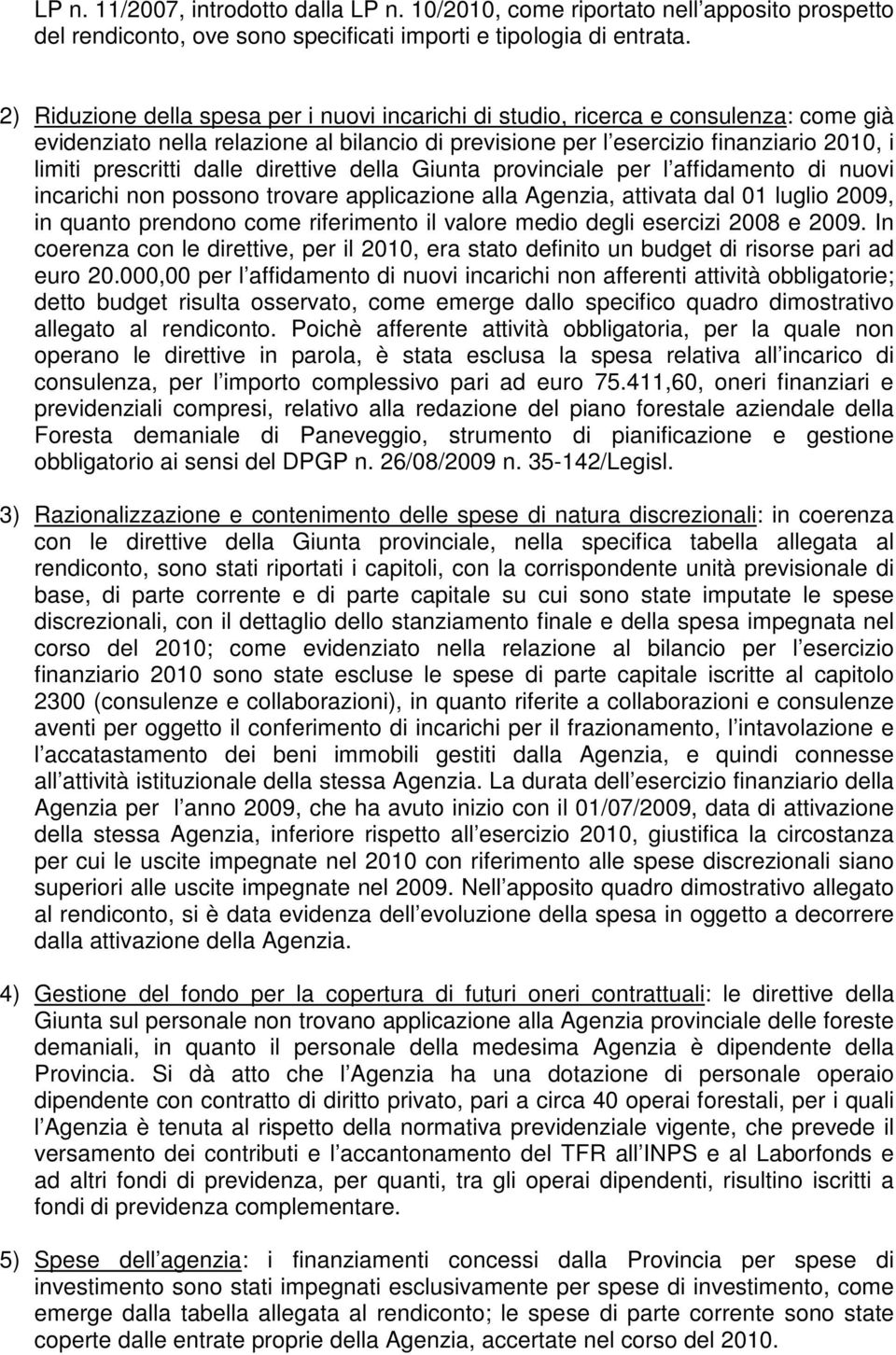 LP n. 11/2007, introdotto dalla LP n. 10/2010, come riportato nell apposito prospetto del rendiconto, ove sono specificati importi e tipologia di entrata.

2) Riduzione della spesa per i nuovi incarichi di studio, ricerca e consulenza: come già evidenziato nella relazione al bilancio di previsione per l esercizio finanziario 2010, i limiti prescritti dalle direttive della Giunta provinciale per l affidamento di nuovi incarichi non possono trovare applicazione alla Agenzia, attivata dal 01 luglio 2009, in quanto prendono come riferimento il valore medio degli esercizi 2008 e 2009. In coerenza con le direttive, per il 2010, era stato definito un budget di risorse pari ad euro 20.000,00 per l affidamento di nuovi incarichi non afferenti attività obbligatorie; detto budget risulta osservato, come emerge dallo specifico quadro dimostrativo allegato al rendiconto. Poichè afferente attività obbligatoria, per la quale non operano le direttive in parola, è stata esclusa la spesa relativa all incarico di consulenza, per l importo complessivo pari ad euro 75.411,60, oneri finanziari e previdenziali compresi, relativo alla redazione del piano forestale aziendale della Foresta demaniale di Paneveggio, strumento di pianificazione e gestione obbligatorio ai sensi del DPGP n. 26/08/2009 n. 35-142/Legisl.

3) Razionalizzazione e contenimento delle spese di natura discrezionali: in coerenza con le direttive della Giunta provinciale, nella specifica tabella allegata al rendiconto, sono stati riportati i capitoli, con la corrispondente unità previsionale di base, di parte corrente e di parte capitale su cui sono state imputate le spese discrezionali, con il dettaglio dello stanziamento finale e della spesa impegnata nel corso del 2010; come evidenziato nella relazione al bilancio per l esercizio finanziario 2010 sono state escluse le spese di parte capitale iscritte al capitolo 2300 (consulenze e collaborazioni), in quanto riferite a collaborazioni e consulenze aventi per oggetto il conferimento di incarichi per il frazionamento, l intavolazione e l accatastamento dei beni immobili gestiti dalla Agenzia, e quindi connesse all attività istituzionale della stessa Agenzia. La durata dell esercizio finanziario della Agenzia per l anno 2009, che ha avuto inizio con il 01/07/2009, data di attivazione della stessa Agenzia, inferiore rispetto all esercizio 2010, giustifica la circostanza per cui le uscite impegnate nel 2010 con riferimento alle spese discrezionali siano superiori alle uscite impegnate nel 2009. Nell apposito quadro dimostrativo allegato al rendiconto, si è data evidenza dell evoluzione della spesa in oggetto a decorrere dalla attivazione della Agenzia.

4) Gestione del fondo per la copertura di futuri oneri contrattuali: le direttive della Giunta sul personale non trovano applicazione alla Agenzia provinciale delle foreste demaniali, in quanto il personale della medesima Agenzia è dipendente della Provincia. Si dà atto che l Agenzia ha una dotazione di personale operaio dipendente con contratto di diritto privato, pari a circa 40 operai forestali, per i quali l Agenzia è tenuta al rispetto della normativa previdenziale vigente, che prevede il versamento dei contributi e l accantonamento del TFR all INPS e al Laborfonds e ad altri fondi di previdenza, per quanti, tra gli operai dipendenti, risultino iscritti a fondi di previdenza complementare.

5) Spese dell agenzia: i finanziamenti concessi dalla Provincia per spese di investimento sono stati impegnati esclusivamente per spese di investimento, come emerge dalla tabella allegata al rendiconto; le spese di parte corrente sono state coperte dalle entrate proprie della Agenzia, accertate nel corso del 2010.